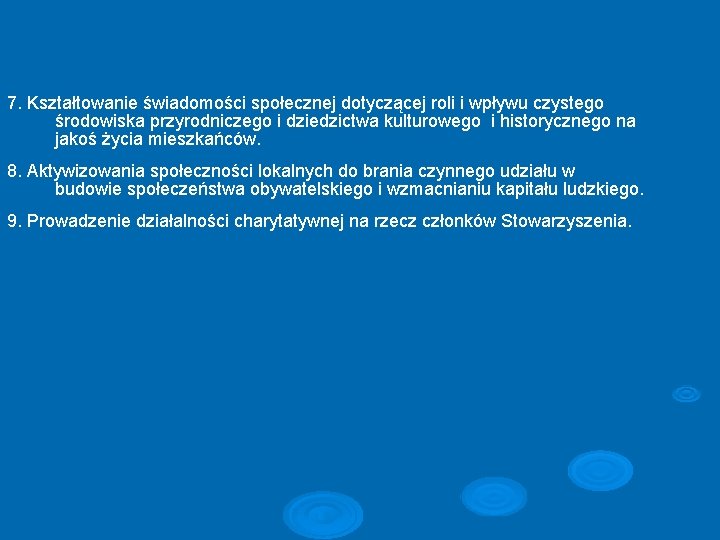 7. Kształtowanie świadomości społecznej dotyczącej roli i wpływu czystego środowiska przyrodniczego i dziedzictwa kulturowego i historycznego na jakoś życia mieszkańców.

8. Aktywizowania społeczności lokalnych do brania czynnego udziału w budowie społeczeństwa obywatelskiego i wzmacnianiu kapitału ludzkiego.

9. Prowadzenie działalności charytatywnej na rzecz członków Stowarzyszenia.